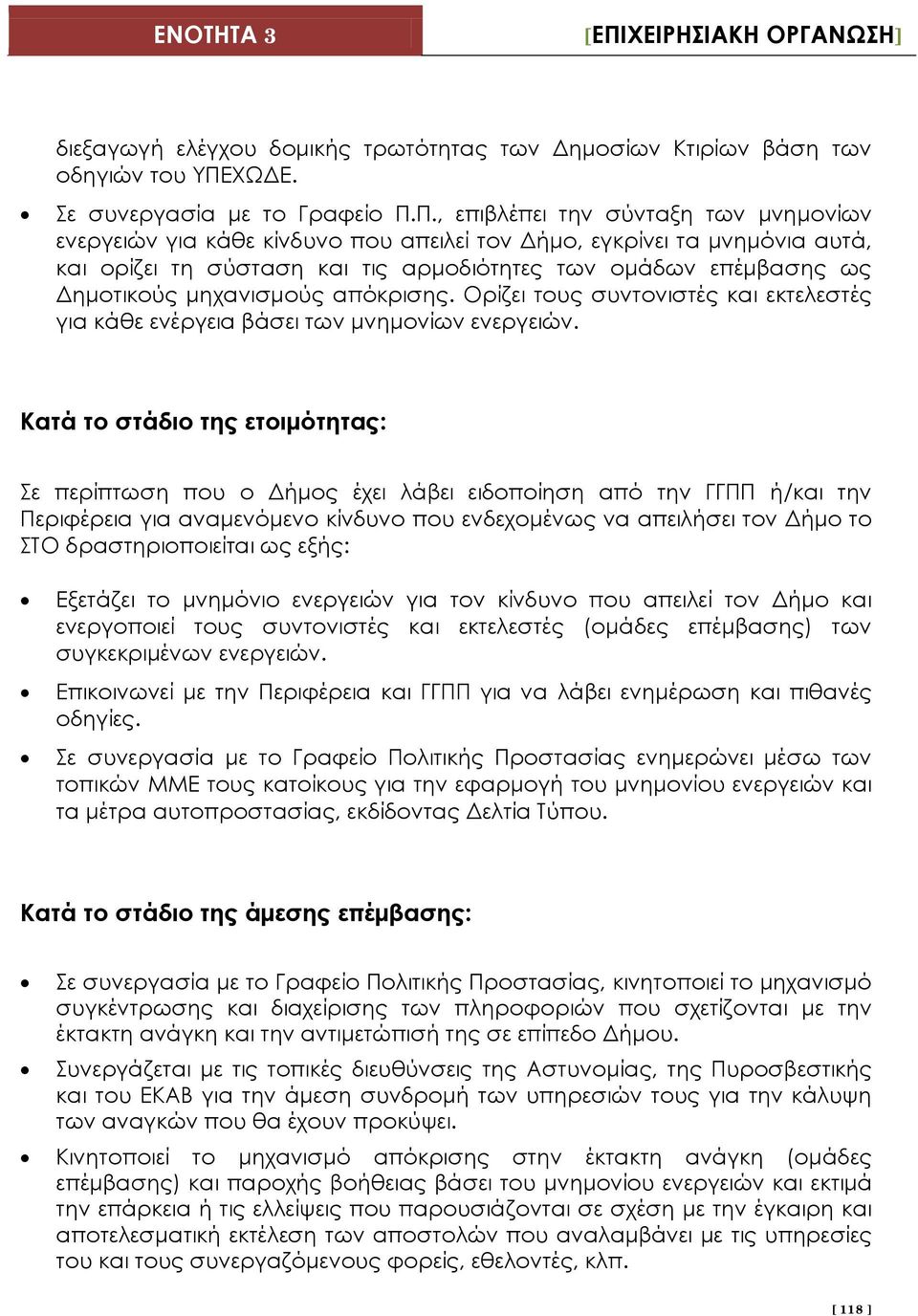 ΕΝΟΤΗΤΑ 3

[ΕΠΙΧΕΙΡΗΣΙΑΚΗ ΟΡΓΑΝΩΣΗ]

διεξαγωγή ελέγχου δομικής τρωτότητας των Δημοσίων Κτιρίων βάση των οδηγιών του ΥΠΕΧΩΔΕ.

• Σε συνεργασία με το Γραφείο Π.Π., επιβλέπει την σύνταξη των μνημονίων ενεργειών για κάθε κίνδυνο που απειλεί τον Δήμο, εγκρίνει τα μνημόνια αυτά, και ορίζει τη σύσταση και τις αρμοδιότητες των ομάδων επέμβασης ως Δημοτικούς μηχανισμούς απόκρισης. Ορίζει τους συντονιστές και εκτελεστές για κάθε ενέργεια βάσει των μνημονίων ενεργειών.

Κατά το στάδιο της ετοιμότητας:

Σε περίπτωση που ο Δήμος έχει λάβει ειδοποίηση από την ΓΓΠΠ ή/και την Περιφέρεια για αναμενόμενο κίνδυνο που ενδεχομένως να απειλήσει τον Δήμο το ΣΤΟ δραστηριοποιείται ως εξής:

• Εξετάζει το μνημόνιο ενεργειών για τον κίνδυνο που απειλεί τον Δήμο και ενεργοποιεί τους συντονιστές και εκτελεστές (ομάδες επέμβασης) των συγκεκριμένων ενεργειών.

• Επικοινωνεί με την Περιφέρεια και ΓΓΠΠ για να λάβει ενημέρωση και πιθανές οδηγίες.

• Σε συνεργασία με το Γραφείο Πολιτικής Προστασίας ενημερώνει μέσω των τοπικών ΜΜΕ τους κατοίκους για την εφαρμογή του μνημονίου ενεργειών και τα μέτρα αυτοπροστασίας, εκδίδοντας Δελτία Τύπου.

Κατά το στάδιο της άμεσης επέμβασης:

• Σε συνεργασία με το Γραφείο Πολιτικής Προστασίας, κινητοποιεί το μηχανισμό συγκέντρωσης και διαχείρισης των πληροφοριών που σχετίζονται με την έκτακτη ανάγκη και την αντιμετώπισή της σε επίπεδο Δήμου.

• Συνεργάζεται με τις τοπικές διευθύνσεις της Αστυνομίας, της Πυροσβεστικής και του ΕΚΑΒ για την άμεση συνδρομή των υπηρεσιών τους για την κάλυψη των αναγκών που θα έχουν προκύψει.

• Κινητοποιεί το μηχανισμό απόκρισης στην έκτακτη ανάγκη (ομάδες επέμβασης) και παροχής βοήθειας βάσει του μνημονίου ενεργειών και εκτιμά την επάρκεια ή τις ελλείψεις που παρουσιάζονται σε σχέση με την έγκαιρη και αποτελεσματική εκτέλεση των αποστολών που αναλαμβάνει με τις υπηρεσίες του και τους συνεργαζόμενους φορείς, εθελοντές, κλπ.

[ 118 ]